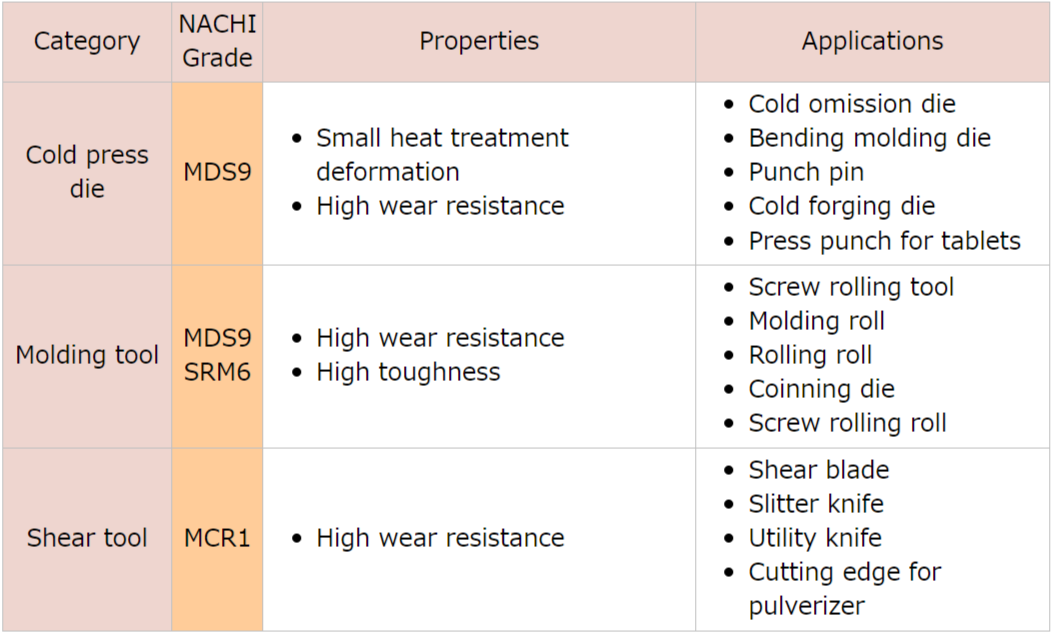 | Category | NACHI Grade | Properties | Applications |
|---|---|---|---|
| Cold press die | MDS9 | • Small heat treatment deformation • High wear resistance | • Cold omission die • Bending molding die • Punch pin • Cold forging die • Press punch for tablets |
| Molding tool | MDS9 SRM6 | • High wear resistance • High toughness | • Screw rolling tool • Molding roll • Rolling roll • Coinning die • Screw rolling roll |
| Shear tool | MCR1 | • High wear resistance | • Shear blade • Slitter knife • Utility knife • Cutting edge for pulverizer |